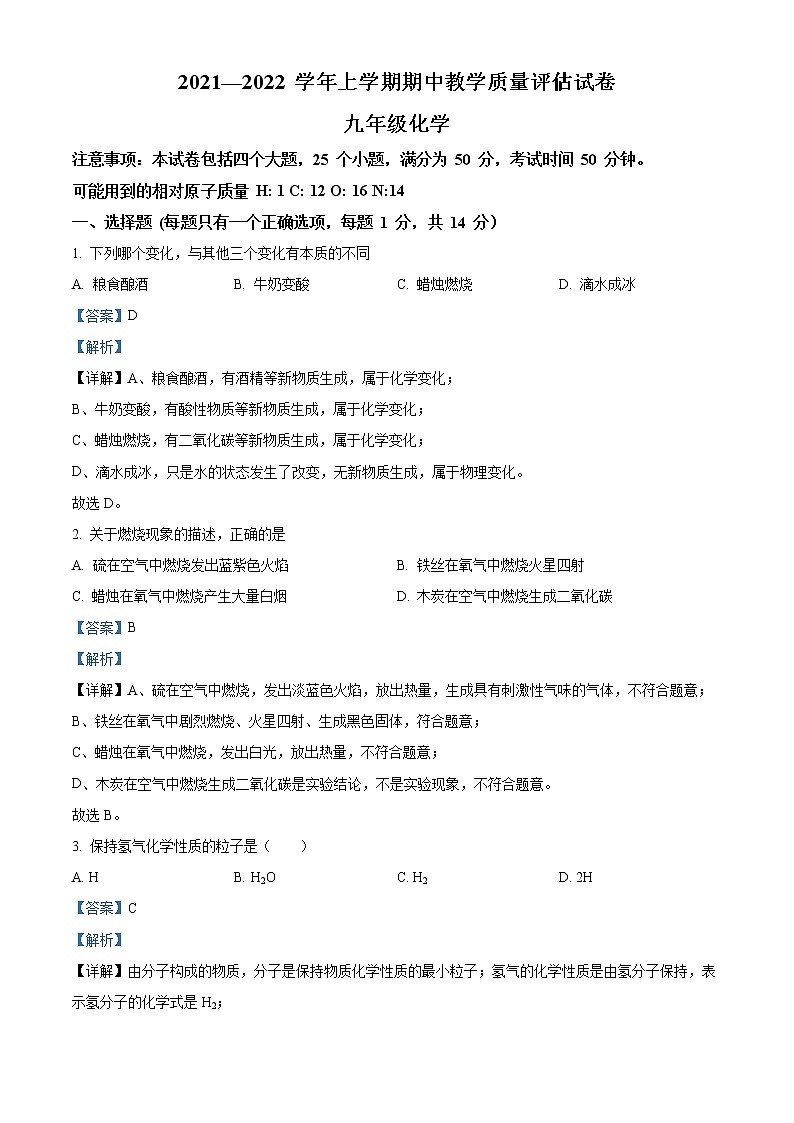 2021—2022 学年上学期期中教学质量评估试卷

九年级化学

注意事项：本试卷包括四个大题，25 个小题，满分为 50 分，考试时间 50 分钟。

可能用到的相对原子质量 H: 1 C: 12 O: 16 N:14

一、选择题 (每题只有一个正确选项，每题 1 分，共 14 分)

1. 下列哪个变化，与其他三个变化有本质的不同

A. 粮食酿酒　　B. 牛奶变酸　　C. 蜡烛燃烧　　D. 滴水成冰

【答案】D

【解析】

【详解】A、粮食酿酒，有酒精等新物质生成，属于化学变化；

B、牛奶变酸，有酸性物质等新物质生成，属于化学变化；

C、蜡烛燃烧，有二氧化碳等新物质生成，属于化学变化；

D、滴水成冰，只是水的状态发生了改变，无新物质生成，属于物理变化。

故选 D。

2. 关于燃烧现象的描述，正确的是

A. 硫在空气中燃烧发出蓝紫色火焰　　B. 铁丝在氧气中燃烧火星四射

C. 蜡烛在氧气中燃烧产生大量白烟　　D. 木炭在空气中燃烧生成二氧化碳

【答案】B

【解析】

【详解】A、硫在空气中燃烧，发出淡蓝色火焰，放出热量，生成具有刺激性气味的气体，不符合题意；

B、铁丝在氧气中剧烈燃烧、火星四射、生成黑色固体，符合题意；

C、蜡烛在氧气中燃烧，发出白光，放出热量，不符合题意；

D、木炭在空气中燃烧生成二氧化碳是实验结论，不是实验现象，不符合题意。

故选 B。

3. 保持氢气化学性质的粒子是（　　）

A. H　　B. $H_2O$　　C. $H_2$　　D. 2H

【答案】C

【解析】

【详解】由分子构成的物质，分子是保持物质化学性质的最小粒子；氢气的化学性质是由氢分子保持，表示氢分子的化学式是 $H_2$；